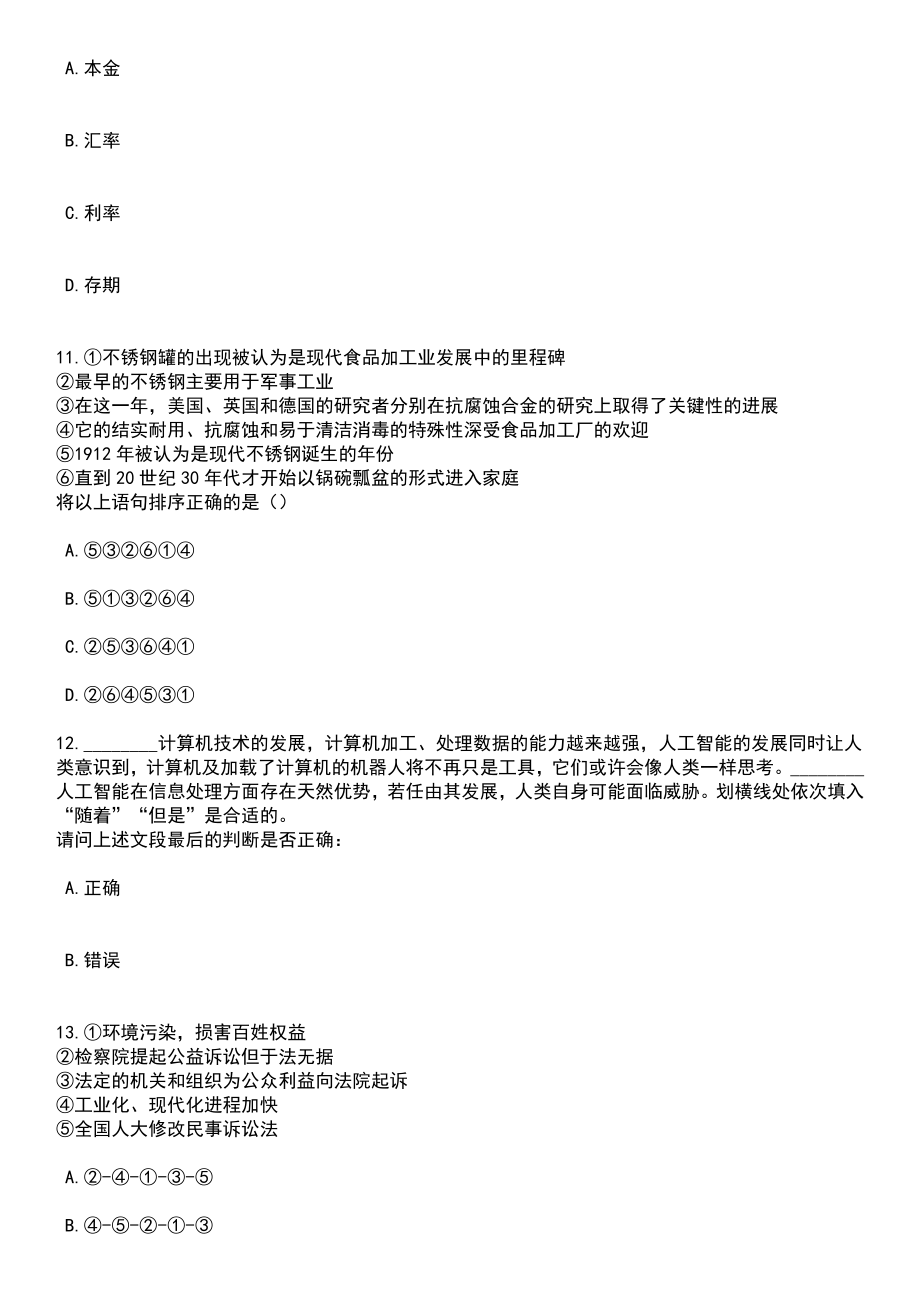 A. 本金

B. 汇率

C. 利率

D. 存期

11. ①不锈钢罐的出现被认为是现代食品加工业发展中的里程碑
②最早的不锈钢主要用于军事工业
③在这一年，美国、英国和德国的研究者分别在抗腐蚀合金的研究上取得了关键性的进展
④它的结实耐用、抗腐蚀和易于清洁消毒的特殊性深受食品加工厂的欢迎
⑤1912 年被认为是现代不锈钢诞生的年份
⑥直到 20 世纪 30 年代才开始以锅碗瓢盆的形式进入家庭
将以上语句排序正确的是（）

A. ⑤③②⑥①④

B. ⑤①③②⑥④

C. ②⑤③⑥④①

D. ②⑥④⑤③①

12. ________计算机技术的发展，计算机加工、处理数据的能力越来越强，人工智能的发展同时让人类意识到，计算机及加载了计算机的机器人将不再只是工具，它们或许会像人类一样思考。________人工智能在信息处理方面存在天然优势，若任由其发展，人类自身可能面临威胁。划横线处依次填入“随着”“但是”是合适的。
请问上述文段最后的判断是否正确：

A. 正确

B. 错误

13. ①环境污染，损害百姓权益
②检察院提起公益诉讼但于法无据
③法定的机关和组织为公众利益向法院起诉
④工业化、现代化进程加快
⑤全国人大修改民事诉讼法

A. ②-④-①-③-⑤

B. ④-⑤-②-①-③